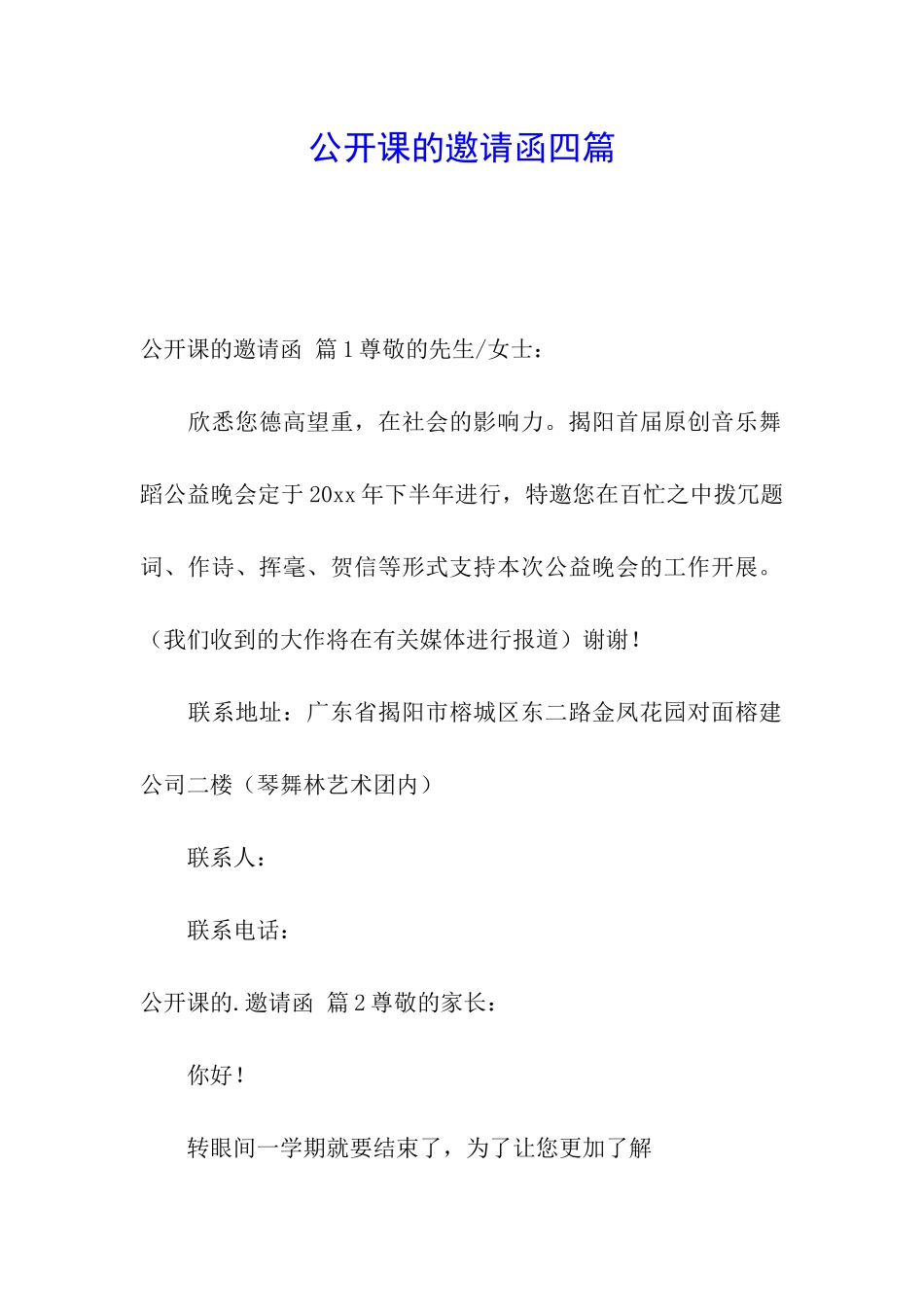 公开课的邀请函四篇

公开课的邀请函 篇1尊敬的先生/女士：

欣悉您德高望重，在社会的影响力。揭阳首届原创音乐舞蹈公益晚会定于20xx年下半年进行，特邀您在百忙之中拨冗题词、作诗、挥毫、贺信等形式支持本次公益晚会的工作开展。（我们收到的大作将在有关媒体进行报道）谢谢！

联系地址：广东省揭阳市榕城区东二路金凤花园对面榕建公司二楼（琴舞林艺术团内）

联系人：

联系电话：

公开课的.邀请函 篇2尊敬的家长：

你好！

转眼间一学期就要结束了，为了让您更加了解